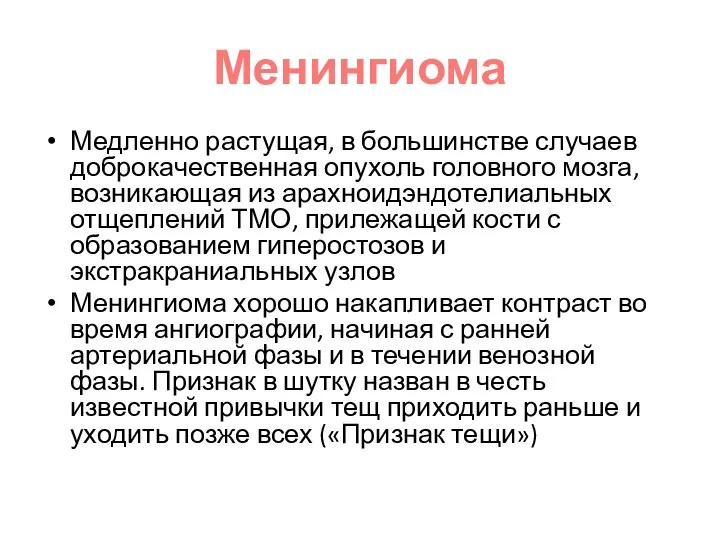 Менингиома

• Медленно растущая, в большинстве случаев доброкачественная опухоль головного мозга, возникающая из арахноидэндотелиальных отщеплений ТМО, прилежащей кости с образованием гиперостозов и экстракраниальных узлов
• Менингиома хорошо накапливает контраст во время ангиографии, начиная с ранней артериальной фазы и в течении венозной фазы. Признак в шутку назван в честь известной привычки тещ приходить раньше и уходить позже всех («Признак тещи»)